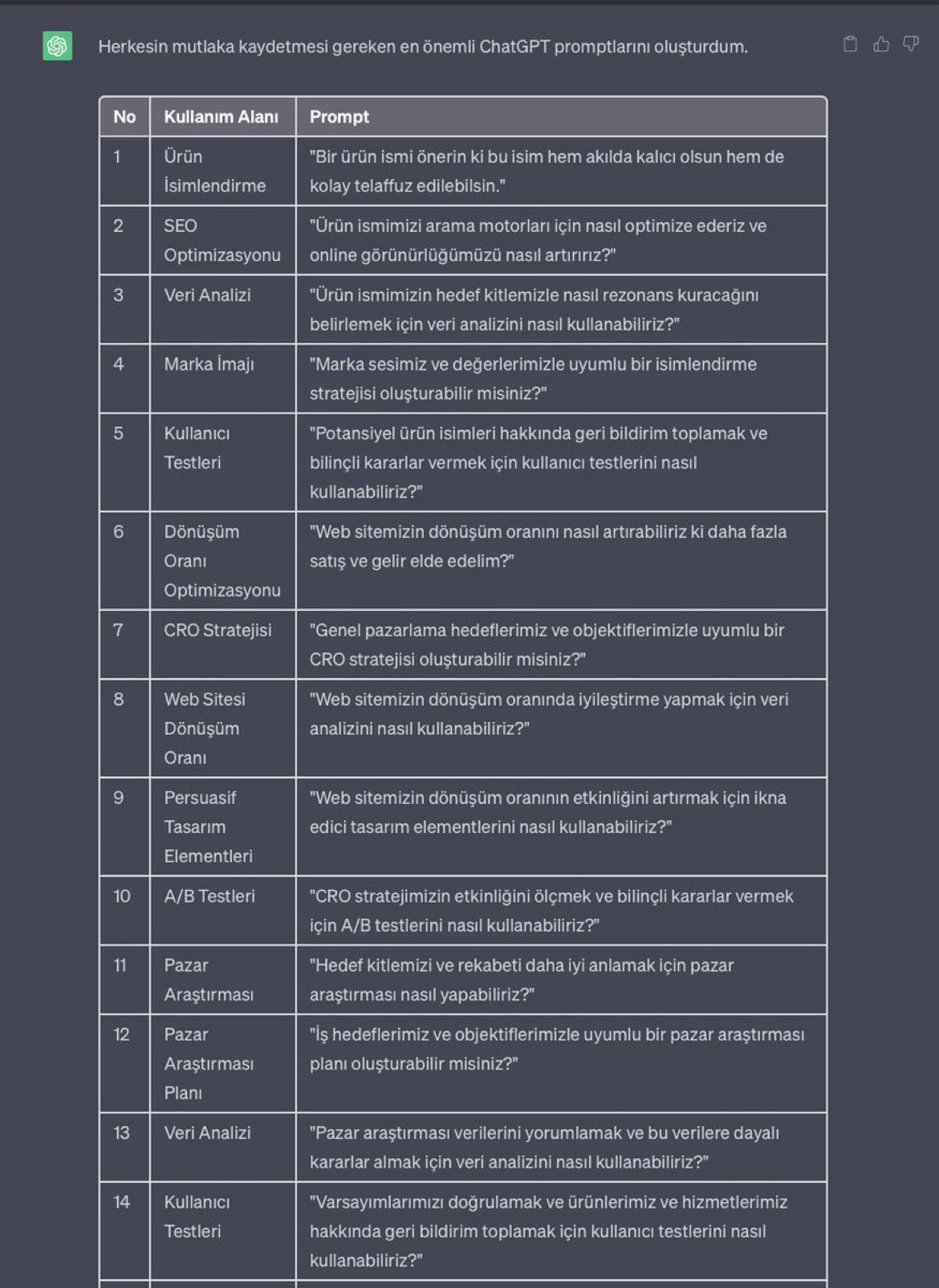 Herkesin mutlaka kaydetmesi gereken en önemli ChatGPT promptlarını oluşturdum.

| No | Kullanım Alanı | Prompt |
|---|---|---|
| 1 | Ürün İsimlendirme | "Bir ürün ismi önerin ki bu isim hem akılda kalıcı olsun hem de kolay telaffuz edilebilsin." |
| 2 | SEO Optimizasyonu | "Ürün ismimizi arama motorları için nasıl optimize ederiz ve online görünürlüğümüzü nasıl artırırız?" |
| 3 | Veri Analizi | "Ürün ismimizin hedef kitlemizle nasıl rezonans kuracağını belirlemek için veri analizini nasıl kullanabiliriz?" |
| 4 | Marka İmajı | "Marka sesimiz ve değerlerimizle uyumlu bir isimlendirme stratejisi oluşturabilir misiniz?" |
| 5 | Kullanıcı Testleri | "Potansiyel ürün isimleri hakkında geri bildirim toplamak ve bilinçli kararlar vermek için kullanıcı testlerini nasıl kullanabiliriz?" |
| 6 | Dönüşüm Oranı Optimizasyonu | "Web sitemizin dönüşüm oranını nasıl artırabiliriz ki daha fazla satış ve gelir elde edelim?" |
| 7 | CRO Stratejisi | "Genel pazarlama hedeflerimiz ve objektiflerimizle uyumlu bir CRO stratejisi oluşturabilir misiniz?" |
| 8 | Web Sitesi Dönüşüm Oranı | "Web sitemizin dönüşüm oranında iyileştirme yapmak için veri analizini nasıl kullanabiliriz?" |
| 9 | Persuasif Tasarım Elementleri | "Web sitemizin dönüşüm oranının etkinliğini artırmak için ikna edici tasarım elementlerini nasıl kullanabiliriz?" |
| 10 | A/B Testleri | "CRO stratejimizin etkinliğini ölçmek ve bilinçli kararlar vermek için A/B testlerini nasıl kullanabiliriz?" |
| 11 | Pazar Araştırması | "Hedef kitlemizi ve rekabeti daha iyi anlamak için pazar araştırması nasıl yapabiliriz?" |
| 12 | Pazar Araştırması Planı | "İş hedeflerimiz ve objektiflerimizle uyumlu bir pazar araştırması planı oluşturabilir misiniz?" |
| 13 | Veri Analizi | "Pazar araştırması verilerini yorumlamak ve bu verilere dayalı kararlar almak için veri analizini nasıl kullanabiliriz?" |
| 14 | Kullanıcı Testleri | "Varsayımlarımızı doğrulamak ve ürünlerimiz ve hizmetlerimiz hakkında geri bildirim toplamak için kullanıcı testlerini nasıl kullanabiliriz?" |